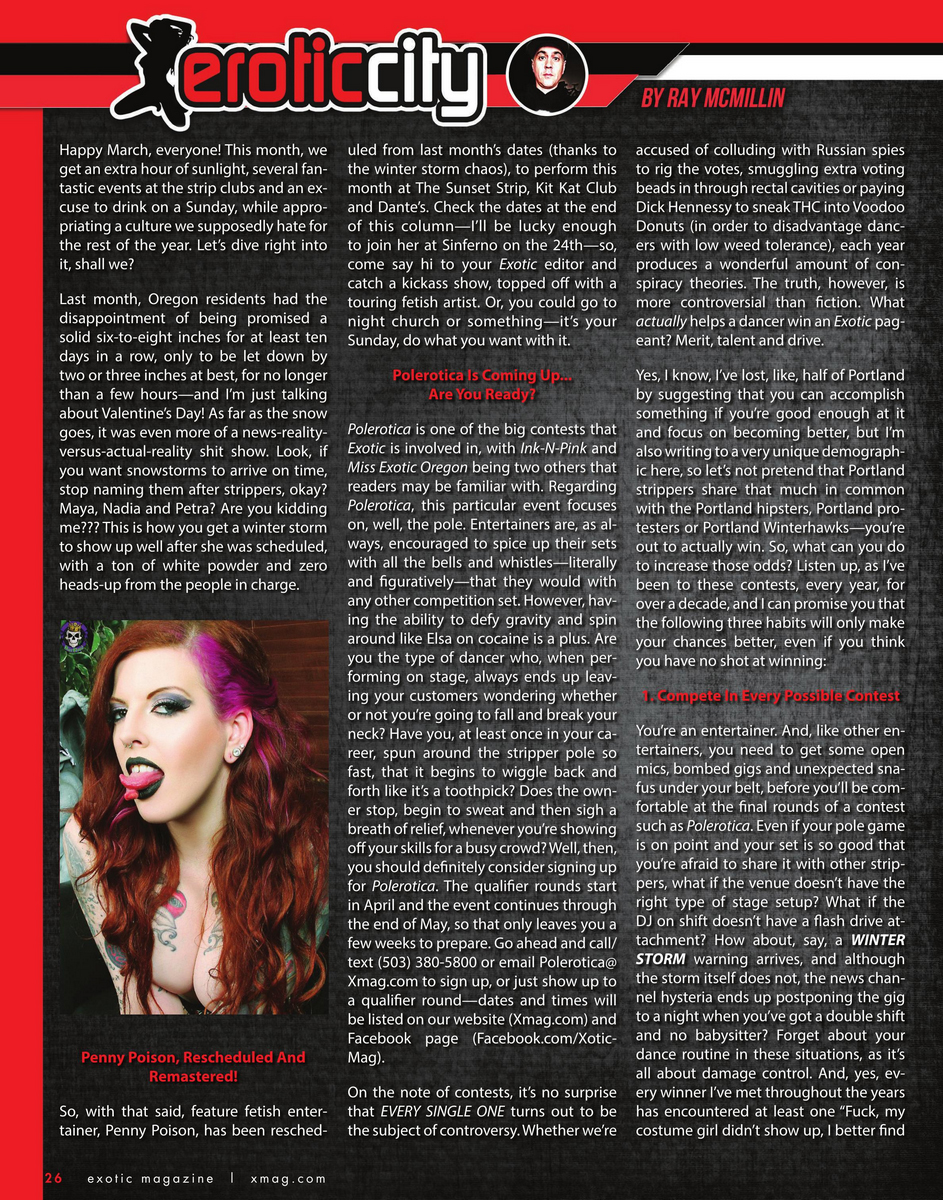 eroticcity

BY RAY MCMILLIN

Happy March, everyone! This month, we get an extra hour of sunlight, several fantastic events at the strip clubs and an excuse to drink on a Sunday, while appropriating a culture we supposedly hate for the rest of the year. Let's dive right into it, shall we?

Last month, Oregon residents had the disappointment of being promised a solid six-to-eight inches for at least ten days in a row, only to be let down by two or three inches at best, for no longer than a few hours—and I'm just talking about Valentine's Day! As far as the snow goes, it was even more of a news-reality-versus-actual-reality shit show. Look, if you want snowstorms to arrive on time, stop naming them after strippers, okay? Maya, Nadia and Petra? Are you kidding me??? This is how you get a winter storm to show up well after she was scheduled, with a ton of white powder and zero heads-up from the people in charge.

Penny Poison, Rescheduled And Remastered!

So, with that said, feature fetish entertainer, Penny Poison, has been rescheduled from last month's dates (thanks to the winter storm chaos), to perform this month at The Sunset Strip, Kit Kat Club and Dante's. Check the dates at the end of this column—I'll be lucky enough to join her at Sinferno on the 24th—so, come say hi to your Exotic editor and catch a kickass show, topped off with a touring fetish artist. Or, you could go to night church or something—it's your Sunday, do what you want with it.

Polerotica Is Coming Up... Are You Ready?

Polerotica is one of the big contests that Exotic is involved in, with Ink-N-Pink and Miss Exotic Oregon being two others that readers may be familiar with. Regarding Polerotica, this particular event focuses on, well, the pole. Entertainers are, as always, encouraged to spice up their sets with all the bells and whistles—literally and figuratively—that they would with any other competition set. However, having the ability to defy gravity and spin around like Elsa on cocaine is a plus. Are you the type of dancer who, when performing on stage, always ends up leaving your customers wondering whether or not you're going to fall and break your neck? Have you, at least once in your career, spun around the stripper pole so fast, that it begins to wiggle back and forth like it's a toothpick? Does the owner stop, begin to sweat and then sigh a breath of relief, whenever you're showing off your skills for a busy crowd? Well, then, you should definitely consider signing up for Polerotica. The qualifier rounds start in April and the event continues through the end of May, so that only leaves you a few weeks to prepare. Go ahead and call/text (503) 380-5800 or email Polerotica@Xmag.com to sign up, or just show up to a qualifier round—dates and times will be listed on our website (Xmag.com) and Facebook page (Facebook.com/XoticMag).

On the note of contests, it's no surprise that EVERY SINGLE ONE turns out to be the subject of controversy. Whether we're accused of colluding with Russian spies to rig the votes, smuggling extra voting beads in through rectal cavities or paying Dick Hennessy to sneak THC into Voodoo Donuts (in order to disadvantage dancers with low weed tolerance), each year produces a wonderful amount of conspiracy theories. The truth, however, is more controversial than fiction. What actually helps a dancer win an Exotic pageant? Merit, talent and drive.

Yes, I know, I've lost, like, half of Portland by suggesting that you can accomplish something if you're good enough at it and focus on becoming better, but I'm also writing to a very unique demographic here, so let's not pretend that Portland strippers share that much in common with the Portland hipsters, Portland protesters or Portland Winterhawks—you're out to actually win. So, what can you do to increase those odds? Listen up, as I've been to these contests, every year, for over a decade, and I can promise you that the following three habits will only make your chances better, even if you think you have no shot at winning:

1. Compete In Every Possible Contest

You're an entertainer. And, like other entertainers, you need to get some open mics, bombed gigs and unexpected snafus under your belt, before you'll be comfortable at the final rounds of a contest such as Polerotica. Even if your pole game is on point and your set is so good that you're afraid to share it with other strippers, what if the venue doesn't have the right type of stage setup? What if the DJ on shift doesn't have a flash drive attachment? How about, say, a WINTER STORM warning arrives, and although the storm itself does not, the news channel hysteria ends up postponing the gig to a night when you've got a double shift and no babysitter? Forget about your dance routine in these situations, as it's all about damage control. And, yes, every winner I've met throughout the years has encountered at least one "Fuck, my costume girl didn't show up, I better find

26 exotic magazine | xmag.com